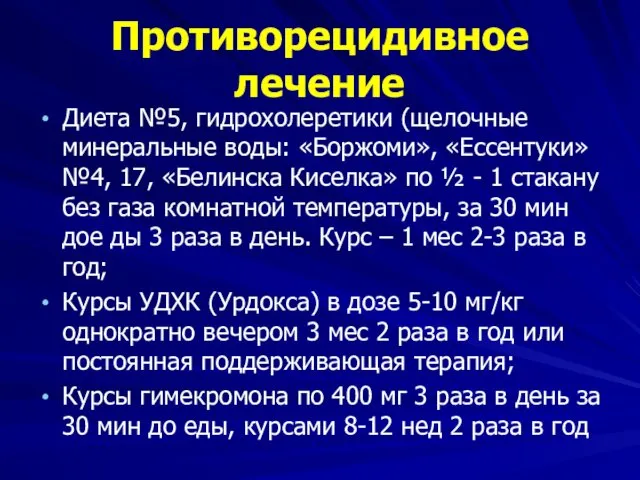 Противорецидивное лечение

• Диета №5, гидрохолеретики (щелочные минеральные воды: «Боржоми», «Ессентуки» №4, 17, «Белинска Киселка» по ½ - 1 стакану без газа комнатной температуры, за 30 мин дое ды 3 раза в день. Курс – 1 мес 2-3 раза в год;

• Курсы УДХК (Урдокса) в дозе 5-10 мг/кг однократно вечером 3 мес 2 раза в год или постоянная поддерживающая терапия;

• Курсы гимекромона по 400 мг 3 раза в день за 30 мин до еды, курсами 8-12 нед 2 раза в год